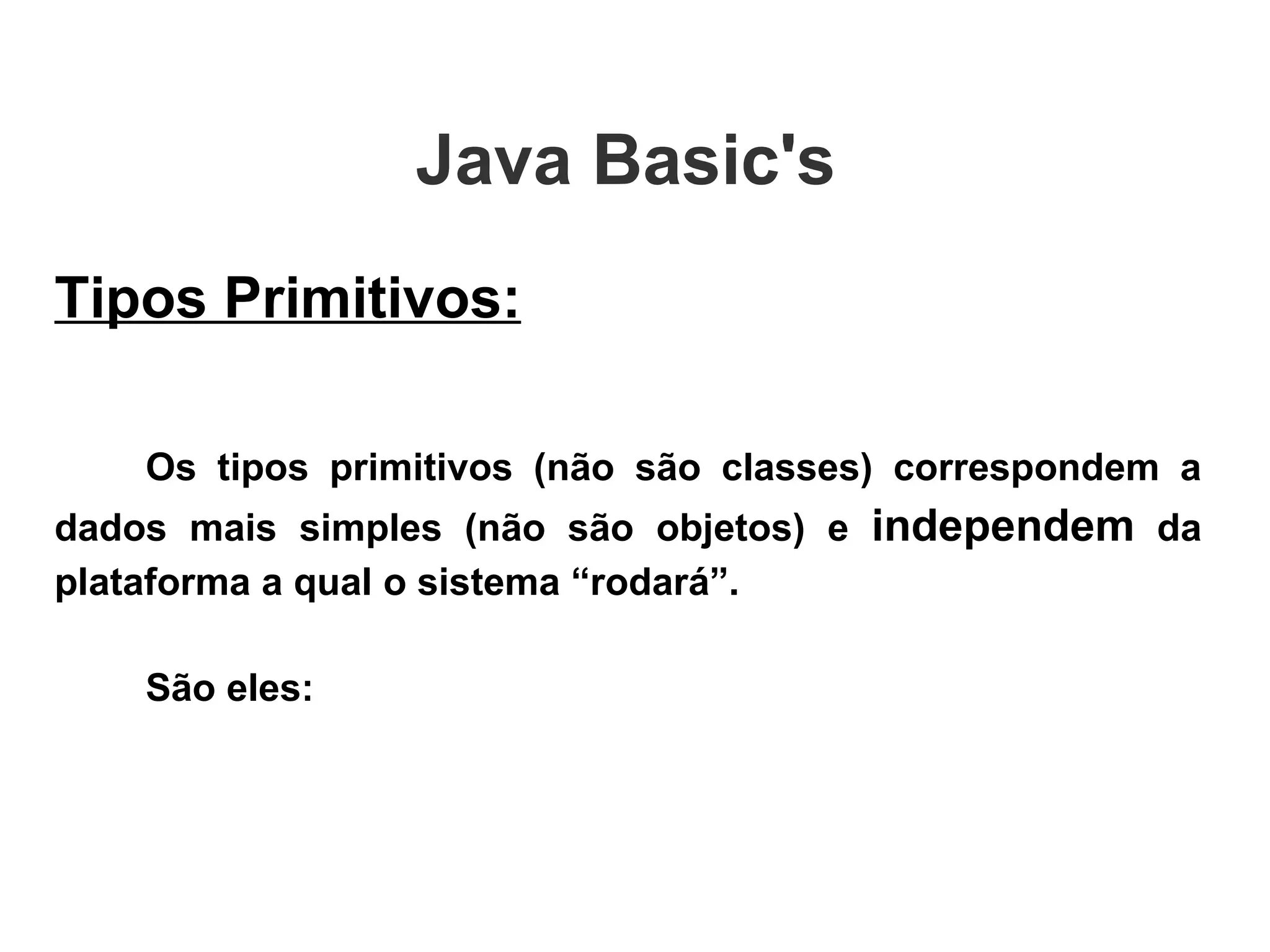 Java Basic's

Tipos Primitivos:

Os tipos primitivos (não são classes) correspondem a dados mais simples (não são objetos) e independem da plataforma a qual o sistema “rodará”.

São eles: